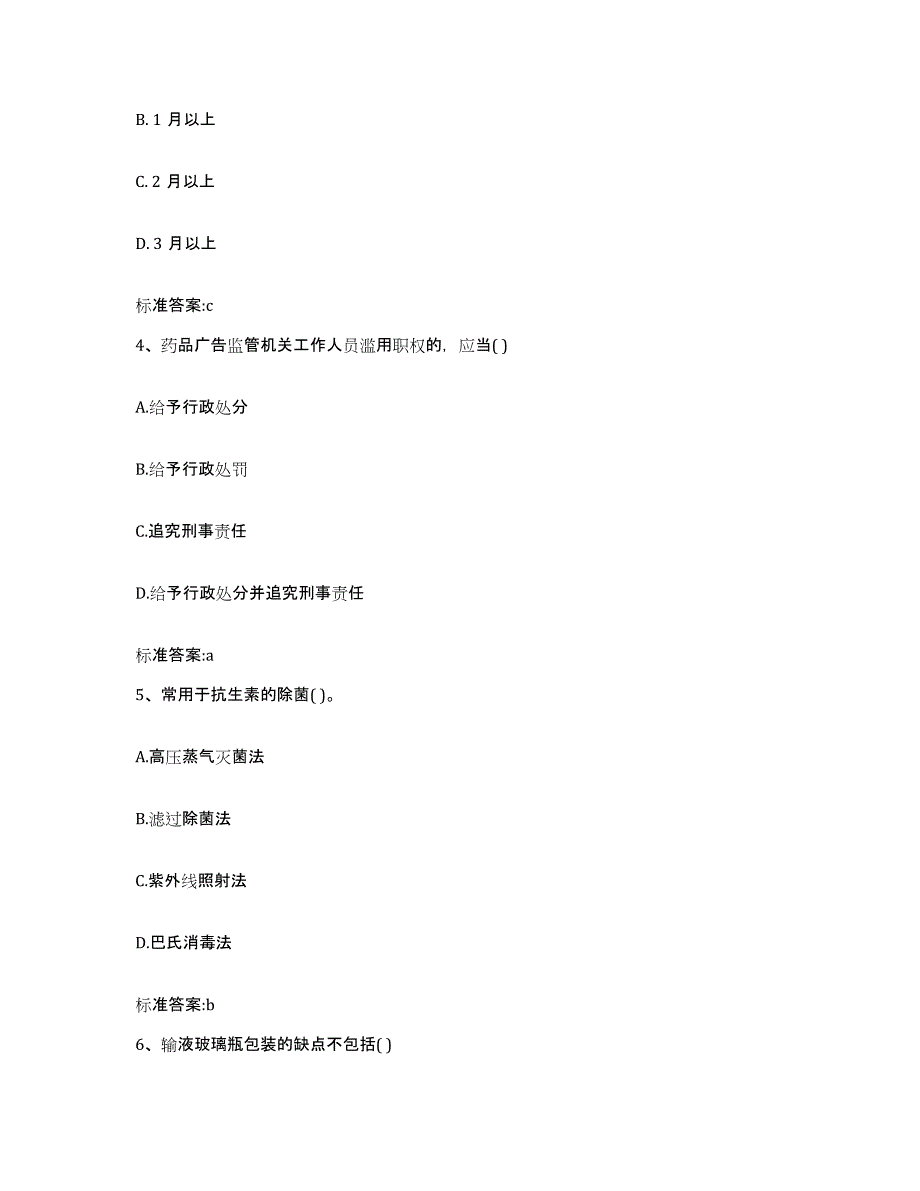 B. 1 月以上

C. 2 月以上

D. 3 月以上

标准答案:c

4、药品广告监管机关工作人员滥用职权的，应当( )

A.给予行政处分

B.给予行政处罚

C.追究刑事责任

D.给予行政处分并追究刑事责任

标准答案:a

5、常用于抗生素的除菌( )。

A.高压蒸气灭菌法

B.滤过除菌法

C.紫外线照射法

D.巴氏消毒法

标准答案:b

6、输液玻璃瓶包装的缺点不包括( )